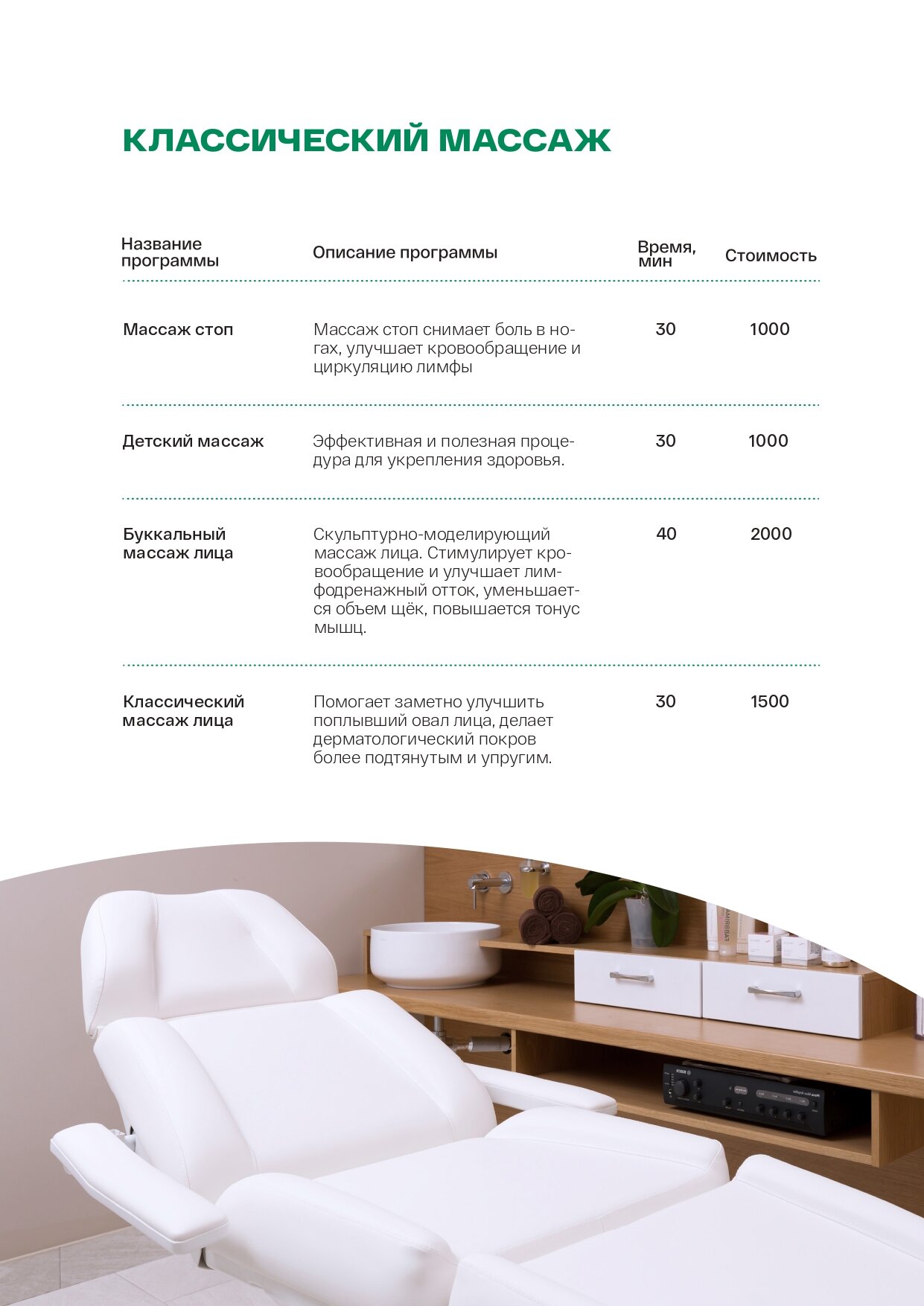 КЛАССИЧЕСКИЙ МАССАЖ

| Название программы | Описание программы | Время, мин | Стоимость |
|---|---|---|---|
| Массаж стоп | Массаж стоп снимает боль в ногах, улучшает кровообращение и циркуляцию лимфы | 30 | 1000 |
| Детский массаж | Эффективная и полезная процедура для укрепления здоровья. | 30 | 1000 |
| Буккальный массаж лица | Скульптурно-моделирующий массаж лица. Стимулирует кровообращение и улучшает лимфодренажный отток, уменьшается объем щёк, повышается тонус мышц. | 40 | 2000 |
| Классический массаж лица | Помогает заметно улучшить поплывший овал лица, делает дерматологический покров более подтянутым и упругим. | 30 | 1500 |